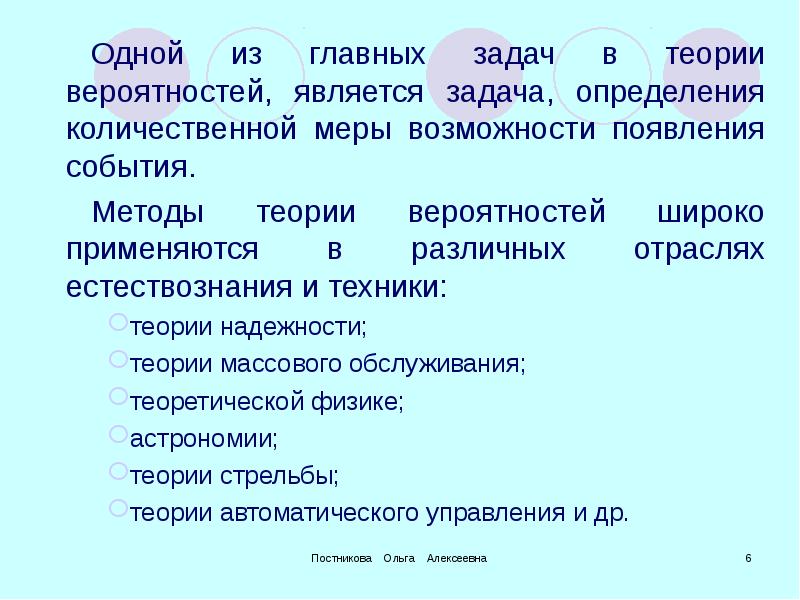 Одной из главных задач в теории вероятностей, является задача, определения количественной меры возможности появления события.

Методы теории вероятностей широко применяются в различных отраслях естествознания и техники:

теории надежности;

теории массового обслуживания;

теоретической физике;

астрономии;

теории стрельбы;

теории автоматического управления и др.

Постникова Ольга Алексеевна

6